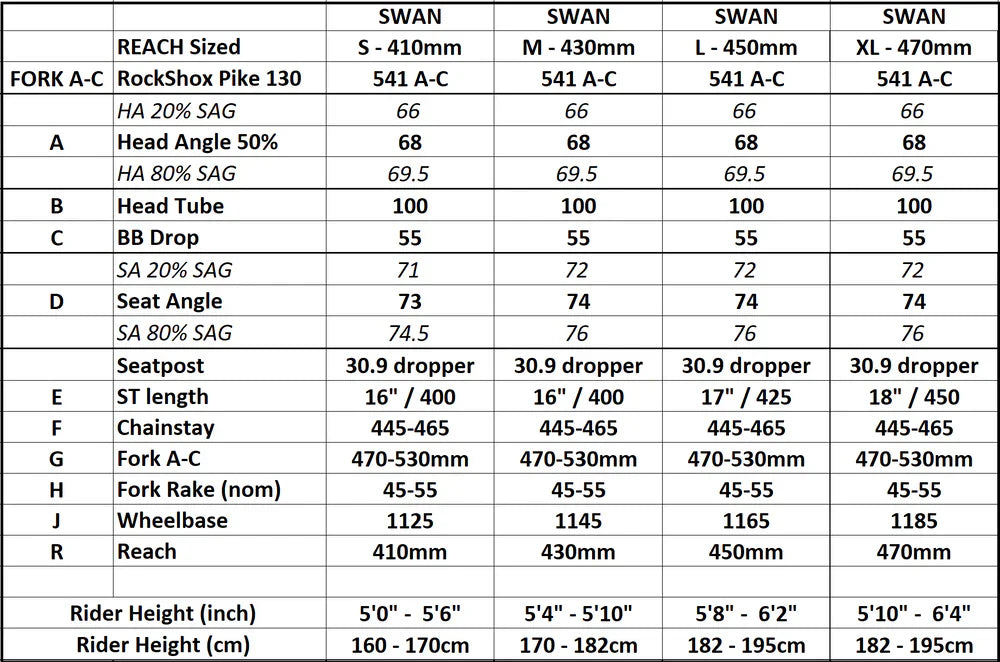 |  |  | SWAN | SWAN | SWAN | SWAN |
|---|---|---|---|---|---|
|  | REACH Sized | S - 410mm | M - 430mm | L - 450mm | XL - 470mm |
| FORK A-C | RockShox Pike 130 | 541 A-C | 541 A-C | 541 A-C | 541 A-C |
|  | HA 20% SAG | 66 | 66 | 66 | 66 |
| A | Head Angle 50% | 68 | 68 | 68 | 68 |
|  | HA 80% SAG | 69.5 | 69.5 | 69.5 | 69.5 |
| B | Head Tube | 100 | 100 | 100 | 100 |
| C | BB Drop | 55 | 55 | 55 | 55 |
|  | SA 20% SAG | 71 | 72 | 72 | 72 |
| D | Seat Angle | 73 | 74 | 74 | 74 |
|  | SA 80% SAG | 74.5 | 76 | 76 | 76 |
|  | Seatpost | 30.9 dropper | 30.9 dropper | 30.9 dropper | 30.9 dropper |
| E | ST length | 16" / 400 | 16" / 400 | 17" / 425 | 18" / 450 |
| F | Chainstay | 445-465 | 445-465 | 445-465 | 445-465 |
| G | Fork A-C | 470-530mm | 470-530mm | 470-530mm | 470-530mm |
| H | Fork Rake (nom) | 45-55 | 45-55 | 45-55 | 45-55 |
| J | Wheelbase | 1125 | 1145 | 1165 | 1185 |
| R | Reach | 410mm | 430mm | 450mm | 470mm |
|  |  |  |  |  |  |
| Rider Height (inch) |  | 5'0" - 5'6" | 5'4" - 5'10" | 5'8" - 6'2" | 5'10" - 6'4" |
| Rider Height (cm) |  | 160 - 170cm | 170 - 182cm | 182 - 195cm | 182 - 195cm |